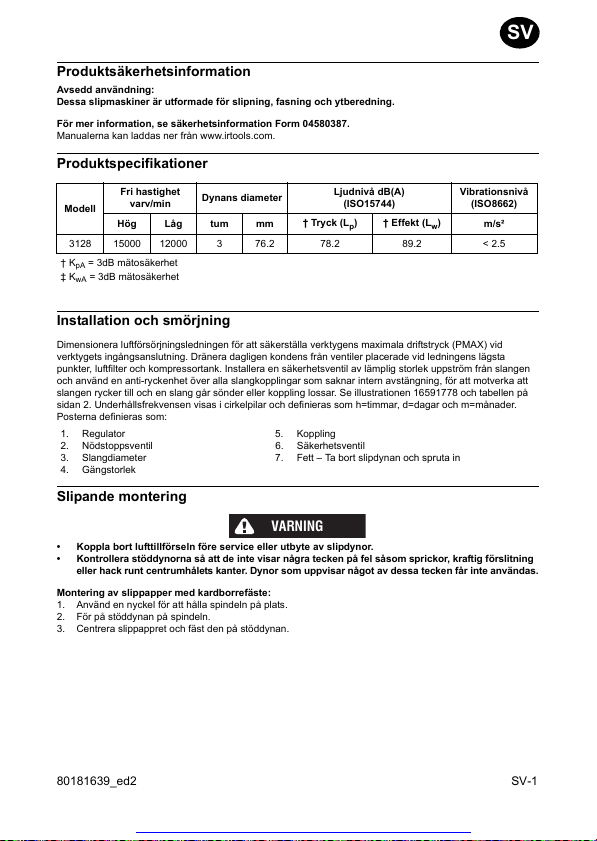 SV

Produktsäkerhetsinformation

Avsedd användning:
Dessa slipmaskiner är utformade för slipning, fasning och ytberedning.

För mer information, se säkerhetsinformation Form 04580387.
Manualerna kan laddas ner från www.irtools.com.

Produktspecifikationer

| Modell | Fri hastighet varv/min | | Dynans diameter | | Ljudnivå dB(A) (ISO15744) | | Vibrationsnivå (ISO8662) |
|---|---|---|---|---|---|---|---|
| | Hög | Låg | tum | mm | † Tryck ($L_p$) | † Effekt ($L_w$) | m/s² |
| 3128 | 15000 | 12000 | 3 | 76.2 | 78.2 | 89.2 | < 2.5 |

† $K_{pA}$ = 3dB mätosäkerhet
‡ $K_{wA}$ = 3dB mätosäkerhet

Installation och smörjning

Dimensionera luftförsörjningsledningen för att säkerställa verktygens maximala driftstryck (PMAX) vid verktygets ingångsanslutning. Dränera dagligen kondens från ventiler placerade vid ledningens lägsta punkter, luftfilter och kompressortank. Installera en säkerhetsventil av lämplig storlek uppström från slangen och använd en anti-ryckenhet över alla slangkopplingar som saknar intern avstängning, för att motverka att slangen rycker till och en slang går sönder eller koppling lossar. Se illustrationen 16591778 och tabellen på sidan 2. Underhållsfrekvensen visas i cirkelpilar och definieras som h=timmar, d=dagar och m=månader. Posterna definieras som:

1. Regulator
2. Nödstoppsventil
3. Slangdiameter
4. Gängstorlek

5. Koppling
6. Säkerhetsventil
7. Fett – Ta bort slipdynan och spruta in

Slipande montering

VARNING

• Koppla bort lufttillförseln före service eller utbyte av slipdynor.
• Kontrollera stöddynorna så att de inte visar några tecken på fel såsom sprickor, kraftig förslitning eller hack runt centrumhålets kanter. Dynor som uppvisar något av dessa tecken får inte användas.

Montering av slippapper med kardborrefäste:
1. Använd en nyckel för att hålla spindeln på plats.
2. För på stöddynan på spindeln.
3. Centrera slippappret och fäst den på stöddynan.

80181639_ed2

SV-1